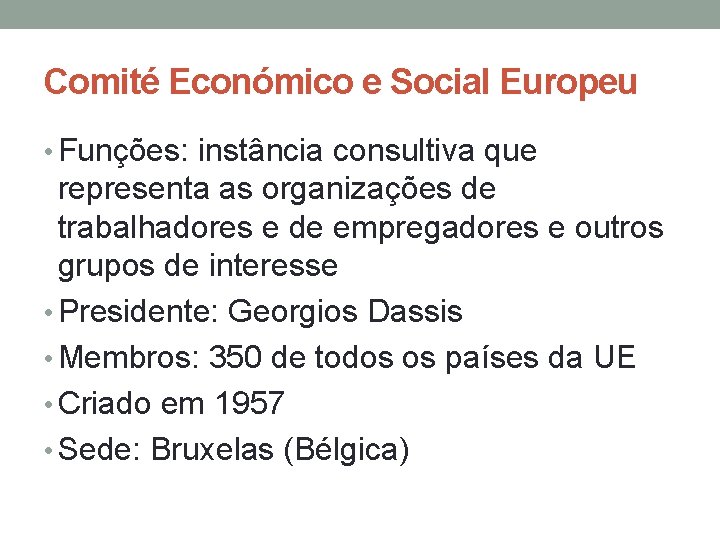 Comité Económico e Social Europeu

• Funções: instância consultiva que representa as organizações de trabalhadores e de empregadores e outros grupos de interesse
• Presidente: Georgios Dassis
• Membros: 350 de todos os países da UE
• Criado em 1957
• Sede: Bruxelas (Bélgica)